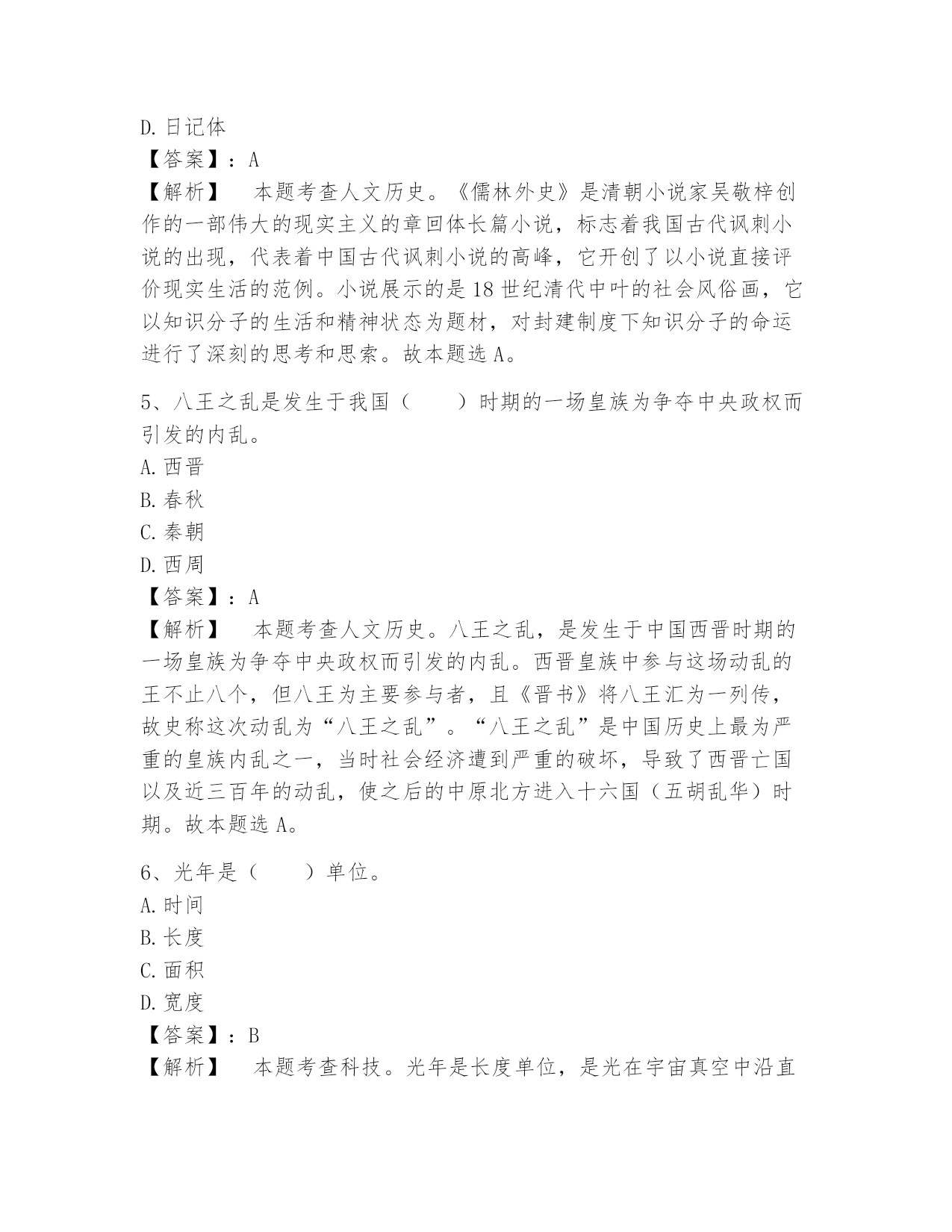 D. 日记体
【答案】：A
【解析】　本题考查人文历史。《儒林外史》是清朝小说家吴敬梓创作的一部伟大的现实主义的章回体长篇小说，标志着我国古代讽刺小说的出现，代表着中国古代讽刺小说的高峰，它开创了以小说直接评价现实生活的范例。小说展示的是18世纪清代中叶的社会风俗画，它以知识分子的生活和精神状态为题材，对封建制度下知识分子的命运进行了深刻的思考和思索。故本题选A。

5、八王之乱是发生于我国（　　）时期的一场皇族为争夺中央政权而引发的内乱。
A. 西晋
B. 春秋
C. 秦朝
D. 西周
【答案】：A
【解析】　本题考查人文历史。八王之乱，是发生于中国西晋时期的一场皇族为争夺中央政权而引发的内乱。西晋皇族中参与这场动乱的王不止八个，但八王为主要参与者，且《晋书》将八王汇为一列传，故史称这次动乱为“八王之乱”。“八王之乱”是中国历史上最为严重的皇族内乱之一，当时社会经济遭到严重的破坏，导致了西晋亡国以及近三百年的动乱，使之后的中原北方进入十六国（五胡乱华）时期。故本题选A。

6、光年是（　　）单位。
A. 时间
B. 长度
C. 面积
D. 宽度
【答案】：B
【解析】　本题考查科技。光年是长度单位，是光在宇宙真空中沿直